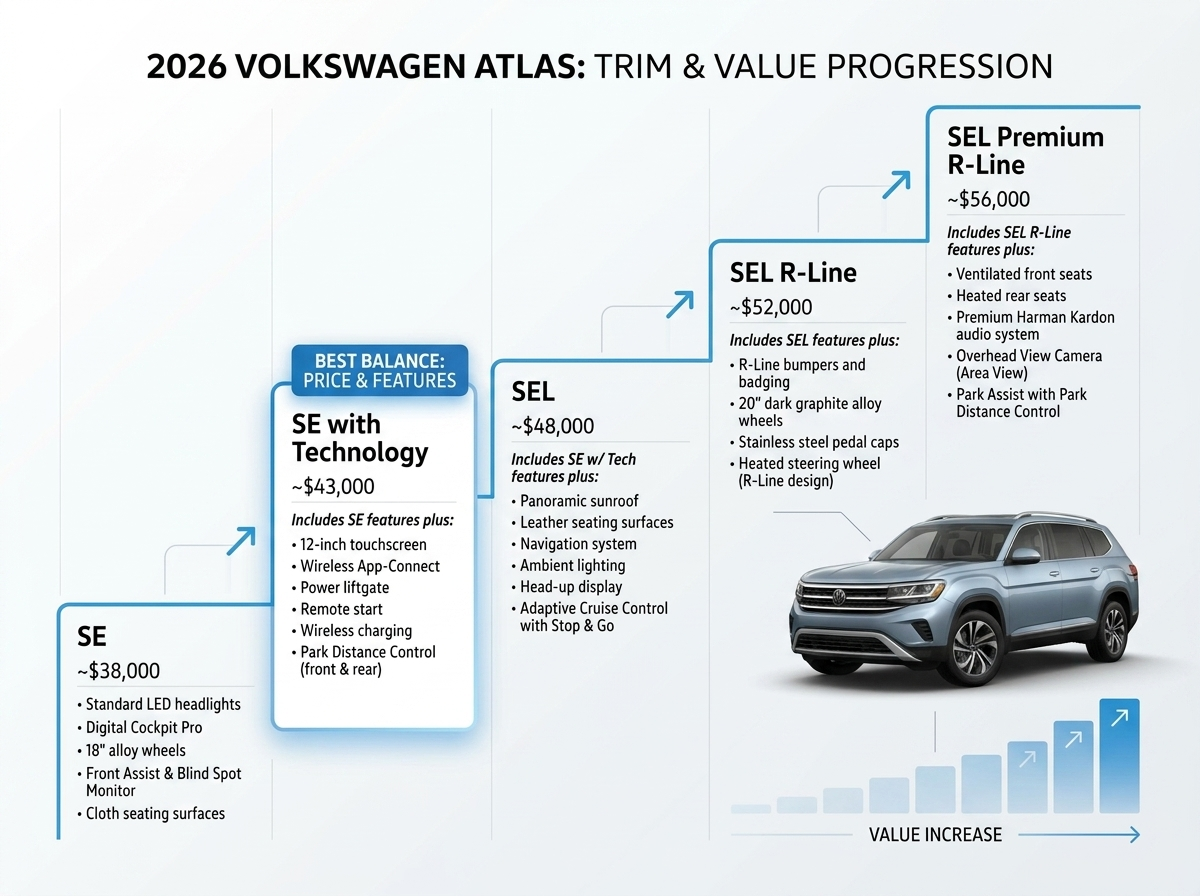 2026 VOLKSWAGEN ATLAS: TRIM & VALUE PROGRESSION

SE
~$38,000
• Standard LED headlights
• Digital Cockpit Pro
• 18" alloy wheels
• Front Assist & Blind Spot Monitor
• Cloth seating surfaces

BEST BALANCE: PRICE & FEATURES
SE with Technology
~$43,000
Includes SE features plus:
• 12-inch touchscreen
• Wireless App-Connect
• Power liftgate
• Remote start
• Wireless charging
• Park Distance Control (front & rear)

SEL
~$48,000
Includes SE w/ Tech features plus:
• Panoramic sunroof
• Leather seating surfaces
• Navigation system
• Ambient lighting
• Head-up display
• Adaptive Cruise Control with Stop & Go

SEL R-Line
~$52,000
Includes SEL features plus:
• R-Line bumpers and badging
• 20" dark graphite alloy wheels
• Stainless steel pedal caps
• Heated steering wheel (R-Line design)

SEL Premium R-Line
~$56,000
Includes SEL R-Line features plus:
• Ventilated front seats
• Heated rear seats
• Premium Harman Kardon audio system
• Overhead View Camera (Area View)
• Park Assist with Park Distance Control

VALUE INCREASE